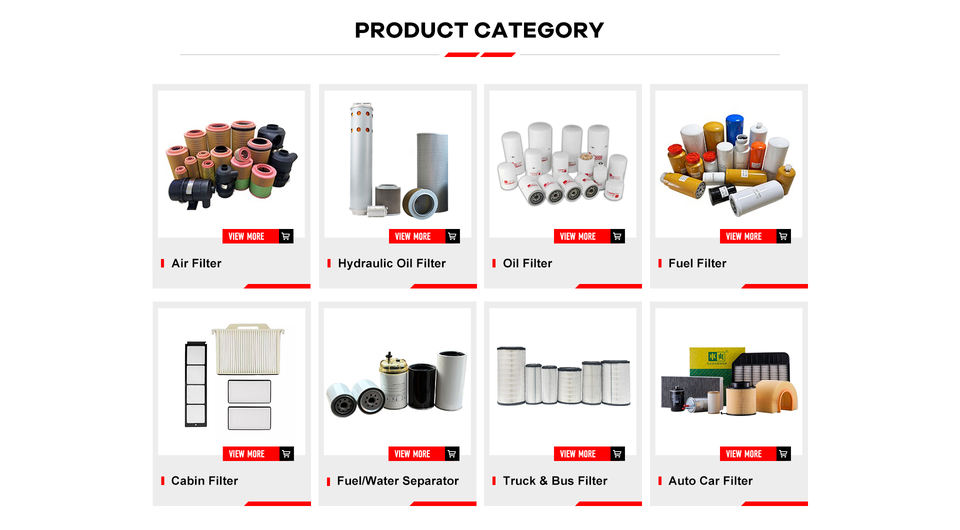 PRODUCT CATEGORY

VIEW MORE

Air Filter

VIEW MORE

Hydraulic Oil Filter

VIEW MORE

Oil Filter

VIEW MORE

Fuel Filter

VIEW MORE

Cabin Filter

VIEW MORE

Fuel/Water Separator

VIEW MORE

Truck & Bus Filter

VIEW MORE

Auto Car Filter